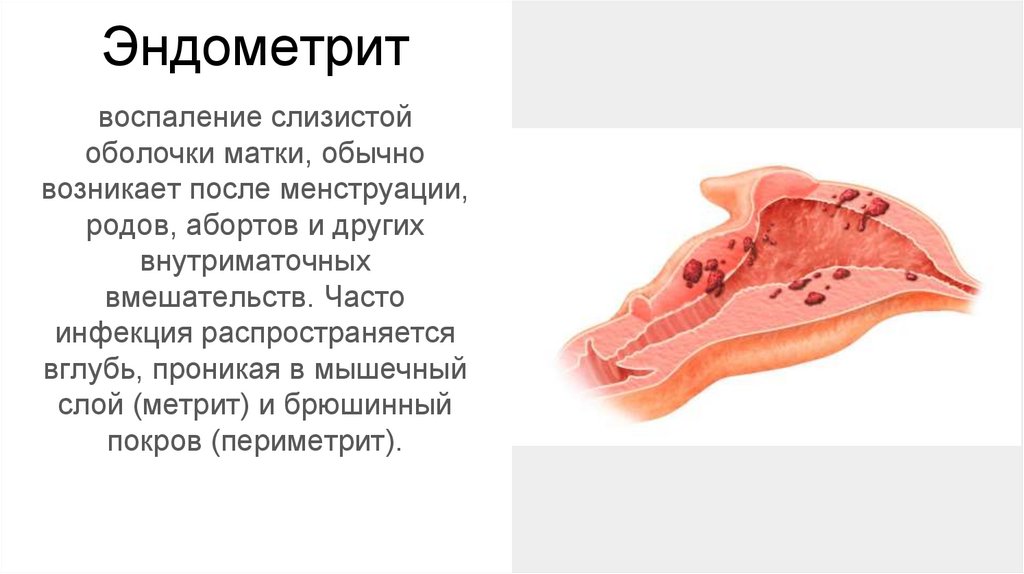 Эндометрит

воспаление слизистой оболочки матки, обычно возникает после менструации, родов, абортов и других внутриматочных вмешательств. Часто инфекция распространяется вглубь, проникая в мышечный слой (метрит) и брюшинный покров (периметрит).